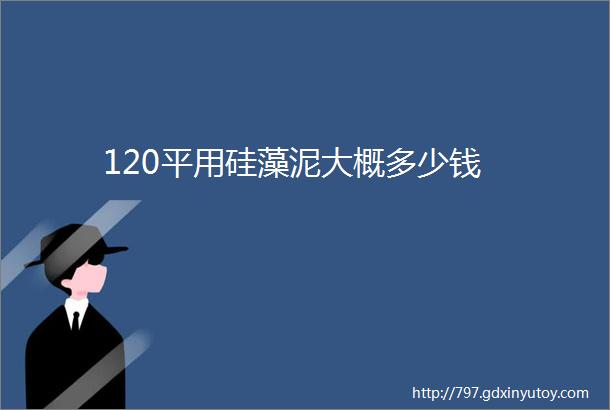 120平用硅藻泥大概多少钱

http://797.gdxinyutoy.com